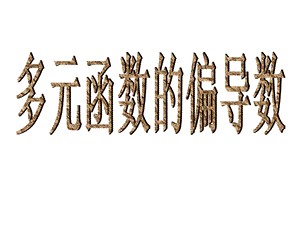 多元函数的偏导数